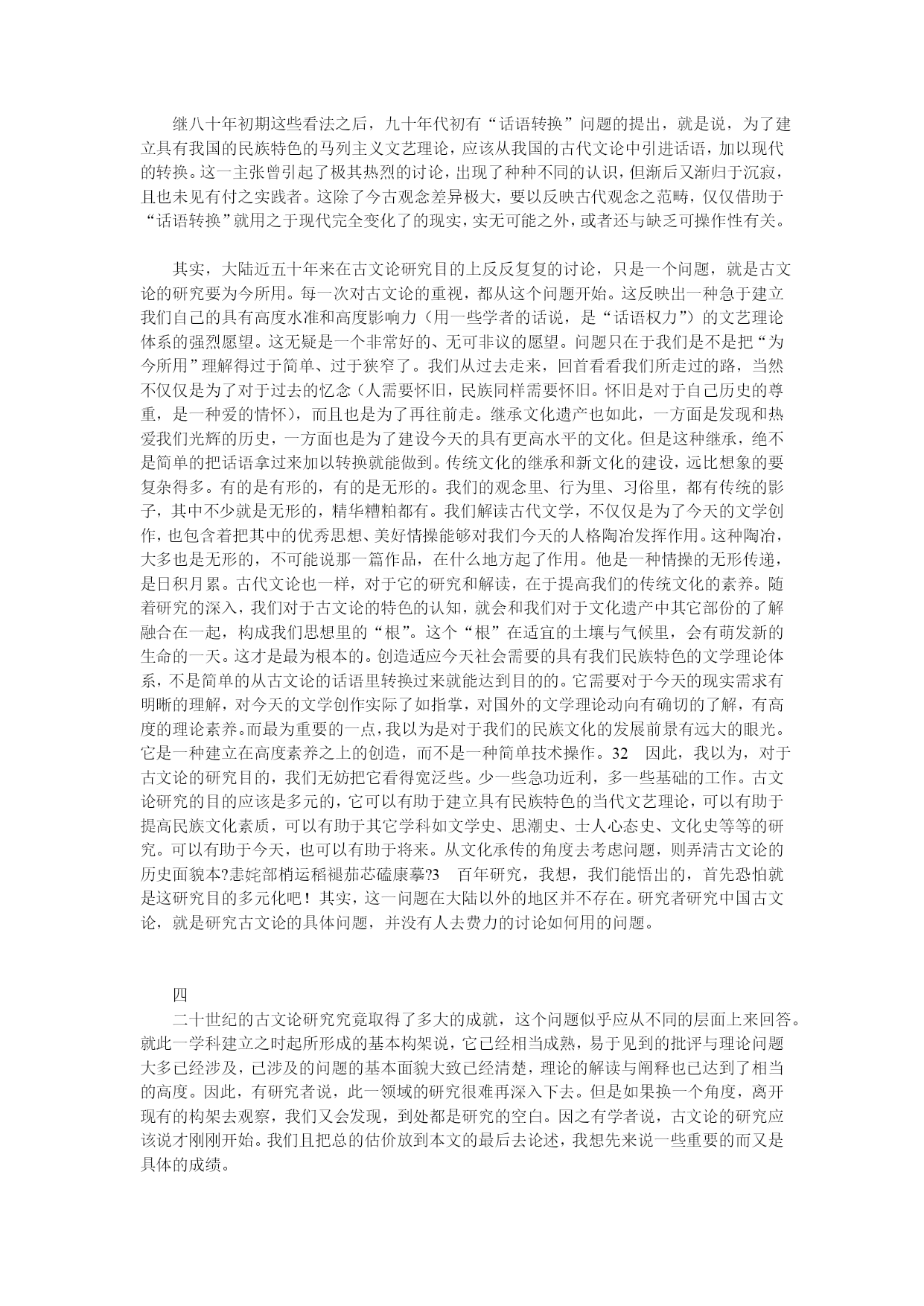 继八十年初期这些看法之后，九十年代初有“话语转换”问题的提出，就是说，为了建立具有我国的民族特色的马列主义文艺理论，应该从我国的古代文论中引进话语，加以现代的转换。这一主张曾引起了极其热烈的讨论，出现了种种不同的认识，但渐后又渐归于沉寂，且也未见有付之实践者。这除了今古观念差异极大，要以反映古代观念之范畴，仅仅借助于“话语转换”就用之于现代完全变化了的现实，实无可能之外，或者还与缺乏可操作性有关。

其实，大陆近五十年来在古文论研究目的上反反复复的讨论，只是一个问题，就是古文论的研究要为今所用。每一次对古文论的重视，都从这个问题开始。这反映出一种急于建立我们自己的具有高度水准和高度影响力（用一些学者的话说，是“话语权力”）的文艺理论体系的强烈愿望。这无疑是一个非常好的、无可非议的愿望。问题只在于我们是不是把“为今所用”理解得过于简单、过于狭窄了。我们从过去走来，回首看看我们所走过的路，当然不仅仅是为了对于过去的忆念（人需要怀旧，民族同样需要怀旧。怀旧是对于自己历史的尊重，是一种爱的情怀），而且也是为了再往前走。继承文化遗产也如此，一方面是发现和热爱我们光辉的历史，一方面也是为了建设今天的具有更高水平的文化。但是这种继承，绝不是简单的把话语拿过来加以转换就能做到。传统文化的继承和新文化的建设，远比想象的要复杂得多。有的是有形的，有的是无形的。我们的观念里、行为里、习俗里，都有传统的影子，其中不少就是无形的，精华糟粕都有。我们解读古代文学，不仅仅是为了今天的文学创作，也包含着把其中的优秀思想、美好情操能够对我们今天的人格陶冶发挥作用。这种陶冶，大多也是无形的，不可能说那一篇作品，在什么地方起了作用。他是一种情操的无形传递，是日积月累。古代文论也一样，对于它的研究和解读，在于提高我们的传统文化的素养。随着研究的深入，我们对于古文论的特色的认知，就会和我们对于文化遗产中其它部份的了解融合在一起，构成我们思想里的“根”。这个“根”在适宜的土壤与气候里，会有萌发新的生命的一天。这才是最为根本的。创造适应今天社会需要的具有我们民族特色的文学理论体系，不是简单的从古文论的话语里转换过来就能达到目的的。它需要对于今天的现实需求有明晰的理解，对今天的文学创作实际了如指掌，对国外的文学理论动向有确切的了解，有高度的理论素养。而最为重要的一点，我以为是对于我们的民族文化的发展前景有远大的眼光。它是一种建立在高度素养之上的创造，而不是一种简单技术操作。32　因此，我以为，对于古文论的研究目的，我们无妨把它看得宽泛些。少一些急功近利，多一些基础的工作。古文论研究的目的应该是多元的，它可以有助于建立具有民族特色的当代文艺理论，可以有助于提高民族文化素质，可以有助于其它学科如文学史、思潮史、士人心态史、文化史等等的研究。可以有助于今天，也可以有助于将来。从文化承传的角度去考虑问题，则弄清古文论的历史面貌本?恚姹部梢运稻褪茄芯磕康摹?3　百年研究，我想，我们能悟出的，首先恐怕就是这研究目的多元化吧！其实，这一问题在大陆以外的地区并不存在。研究者研究中国古文论，就是研究古文论的具体问题，并没有人去费力的讨论如何用的问题。

四

二十世纪的古文论研究究竟取得了多大的成就，这个问题似乎应从不同的层面上来回答。就此一学科建立之时起所形成的基本构架说，它已经相当成熟，易于见到的批评与理论问题大多已经涉及，已涉及的问题的基本面貌大致已经清楚，理论的解读与阐释也已达到了相当的高度。因此，有研究者说，此一领域的研究很难再深入下去。但是如果换一个角度，离开现有的构架去观察，我们又会发现，到处都是研究的空白。因之有学者说，古文论的研究应该说才刚刚开始。我们且把总的估价放到本文的最后去论述，我想先来说一些重要的而又是具体的成绩。